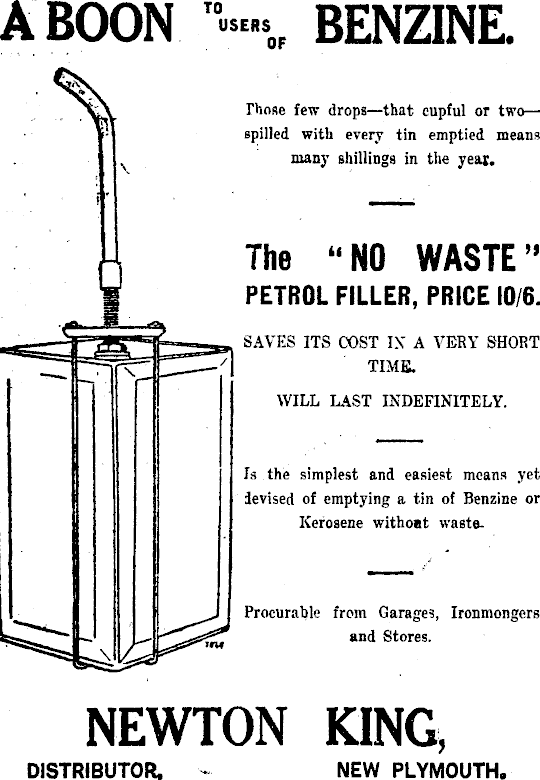 A BOON TO USERS OF BENZINE.

Those few drops—that cupful or two—spilled with every tin emptied means many shillings in the year.

The "NO WASTE" PETROL FILLER, PRICE 10/6.

SAVES ITS COST IN A VERY SHORT TIME.

WILL LAST INDEFINITELY.

Is the simplest and easiest means yet devised of emptying a tin of Benzine or Kerosene without waste.

Procurable from Garages, Ironmongers and Stores.

NEWTON KING,

DISTRIBUTOR, NEW PLYMOUTH.